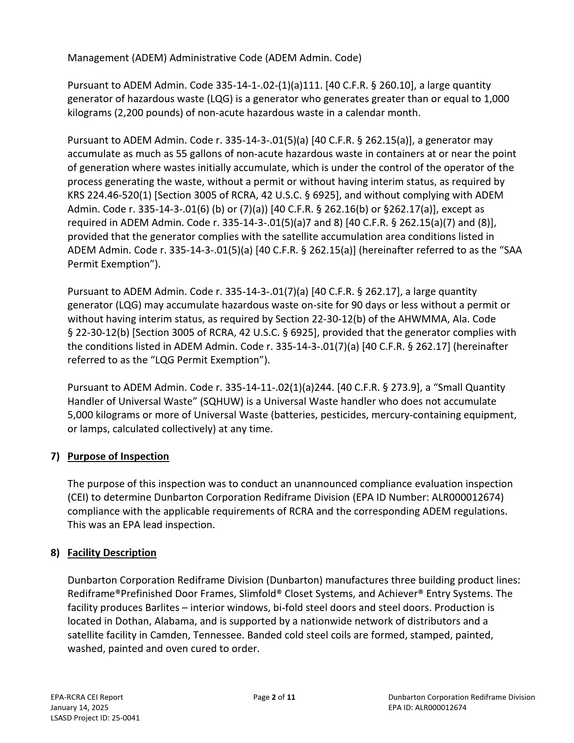 Management (ADEM) Administrative Code (ADEM Admin. Code)

Pursuant to ADEM Admin. Code 335-14-1-.02-(1)(a)111. [40 C.F.R. § 260.10], a large quantity generator of hazardous waste (LQG) is a generator who generates greater than or equal to 1,000 kilograms (2,200 pounds) of non-acute hazardous waste in a calendar month.

Pursuant to ADEM Admin. Code r. 335-14-3-.01(5)(a) [40 C.F.R. § 262.15(a)], a generator may accumulate as much as 55 gallons of non-acute hazardous waste in containers at or near the point of generation where wastes initially accumulate, which is under the control of the operator of the process generating the waste, without a permit or without having interim status, as required by KRS 224.46-520(1) [Section 3005 of RCRA, 42 U.S.C. § 6925], and without complying with ADEM Admin. Code r. 335-14-3-.01(6) (b) or (7)(a)) [40 C.F.R. § 262.16(b) or §262.17(a)], except as required in ADEM Admin. Code r. 335-14-3-.01(5)(a)7 and 8) [40 C.F.R. § 262.15(a)(7) and (8)], provided that the generator complies with the satellite accumulation area conditions listed in ADEM Admin. Code r. 335-14-3-.01(5)(a) [40 C.F.R. § 262.15(a)] (hereinafter referred to as the "SAA Permit Exemption").

Pursuant to ADEM Admin. Code r. 335-14-3-.01(7)(a) [40 C.F.R. § 262.17], a large quantity generator (LQG) may accumulate hazardous waste on-site for 90 days or less without a permit or without having interim status, as required by Section 22-30-12(b) of the AHWMMA, Ala. Code § 22-30-12(b) [Section 3005 of RCRA, 42 U.S.C. § 6925], provided that the generator complies with the conditions listed in ADEM Admin. Code r. 335-14-3-.01(7)(a) [40 C.F.R. § 262.17] (hereinafter referred to as the "LQG Permit Exemption").

Pursuant to ADEM Admin. Code r. 335-14-11-.02(1)(a)244. [40 C.F.R. § 273.9], a "Small Quantity Handler of Universal Waste" (SQHUW) is a Universal Waste handler who does not accumulate 5,000 kilograms or more of Universal Waste (batteries, pesticides, mercury-containing equipment, or lamps, calculated collectively) at any time.

7) Purpose of Inspection

The purpose of this inspection was to conduct an unannounced compliance evaluation inspection (CEI) to determine Dunbarton Corporation Rediframe Division (EPA ID Number: ALR000012674) compliance with the applicable requirements of RCRA and the corresponding ADEM regulations. This was an EPA lead inspection.

8) Facility Description

Dunbarton Corporation Rediframe Division (Dunbarton) manufactures three building product lines: Rediframe®Prefinished Door Frames, Slimfold® Closet Systems, and Achiever® Entry Systems. The facility produces Barlites – interior windows, bi-fold steel doors and steel doors. Production is located in Dothan, Alabama, and is supported by a nationwide network of distributors and a satellite facility in Camden, Tennessee. Banded cold steel coils are formed, stamped, painted, washed, painted and oven cured to order.

EPA-RCRA CEI Report
January 14, 2025
LSASD Project ID: 25-0041

Page 2 of 11

Dunbarton Corporation Rediframe Division
EPA ID: ALR000012674